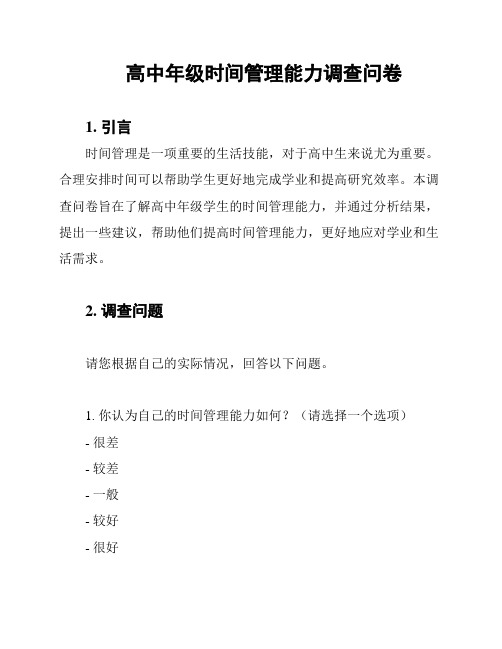 高中年级时间管理能力调查问卷

1. 引言

时间管理是一项重要的生活技能，对于高中生来说尤为重要。合理安排时间可以帮助学生更好地完成学业和提高研究效率。本调查问卷旨在了解高中年级学生的时间管理能力，并通过分析结果，提出一些建议，帮助他们提高时间管理能力，更好地应对学业和生活需求。

2. 调查问题

请您根据自己的实际情况，回答以下问题。

1. 你认为自己的时间管理能力如何？（请选择一个选项）
- 很差
- 较差
- 一般
- 较好
- 很好